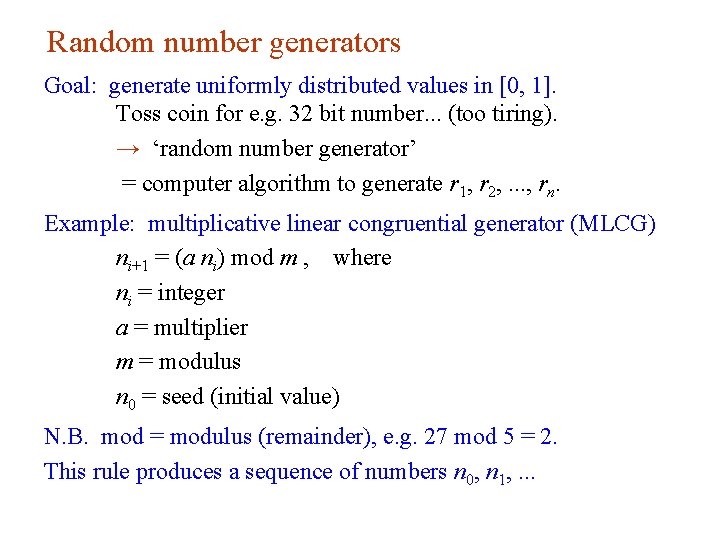 Random number generators

Goal: generate uniformly distributed values in [0, 1].

Toss coin for e.g. 32 bit number... (too tiring).

→ ‘random number generator’

= computer algorithm to generate $r_1, r_2, ..., r_n$.

Example: multiplicative linear congruential generator (MLCG)

$n_{i+1} = (a\, n_i) \bmod m$ , where

$n_i$ = integer

$a$ = multiplier

$m$ = modulus

$n_0$ = seed (initial value)

N.B. mod = modulus (remainder), e.g. 27 mod 5 = 2.

This rule produces a sequence of numbers $n_0, n_1, ...$